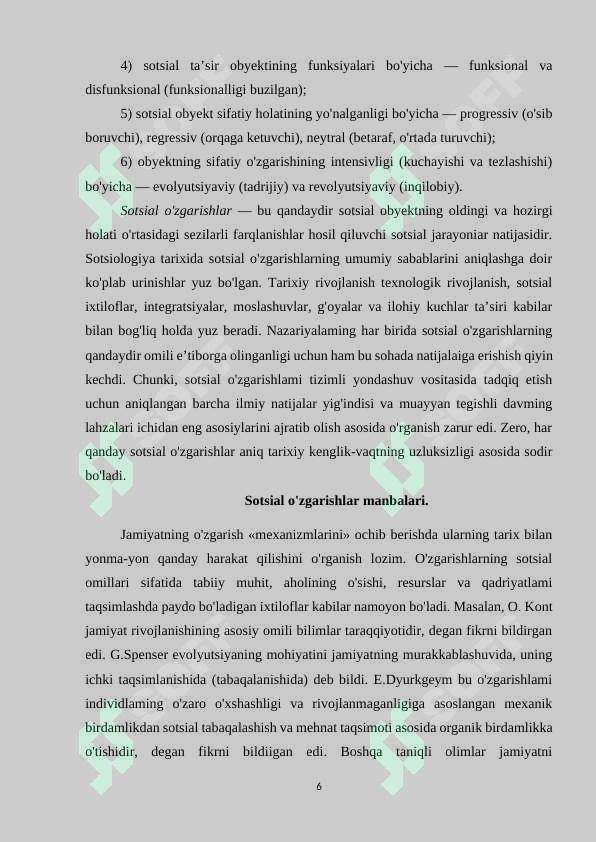 4) sotsial ta’sir obyektining funksiyalari bo'yicha — funksional va disfunksional (funksionalligi buzilgan);

5) sotsial obyekt sifatiy holatining yo'nalganligi bo'yicha — progressiv (o'sib boruvchi), regressiv (orqaga ketuvchi), neytral (betaraf, o'rtada turuvchi);

6) obyektning sifatiy o'zgarishining intensivligi (kuchayishi va tezlashishi) bo'yicha — evolyutsiyaviy (tadrijiy) va revolyutsiyaviy (inqilobiy).

Sotsial o'zgarishlar — bu qandaydir sotsial obyektning oldingi va hozirgi holati o'rtasidagi sezilarli farqlanishlar hosil qiluvchi sotsial jarayoniar natijasidir. Sotsiologiya tarixida sotsial o'zgarishlarning umumiy sabablarini aniqlashga doir ko'plab urinishlar yuz bo'lgan. Tarixiy rivojlanish texnologik rivojlanish, sotsial ixtiloflar, integratsiyalar, moslashuvlar, g'oyalar va ilohiy kuchlar ta’siri kabilar bilan bog'liq holda yuz beradi. Nazariyalaming har birida sotsial o'zgarishlarning qandaydir omili e’tiborga olinganligi uchun ham bu sohada natijalaiga erishish qiyin kechdi. Chunki, sotsial o'zgarishlami tizimli yondashuv vositasida tadqiq etish uchun aniqlangan barcha ilmiy natijalar yig'indisi va muayyan tegishli davming lahzalari ichidan eng asosiylarini ajratib olish asosida o'rganish zarur edi. Zero, har qanday sotsial o'zgarishlar aniq tarixiy kenglik-vaqtning uzluksizligi asosida sodir bo'ladi.

Sotsial o'zgarishlar manbalari.

Jamiyatning o'zgarish «mexanizmlarini» ochib berishda ularning tarix bilan yonma-yon qanday harakat qilishini o'rganish lozim. O'zgarishlarning sotsial omillari sifatida tabiiy muhit, aholining o'sishi, resurslar va qadriyatlami taqsimlashda paydo bo'ladigan ixtiloflar kabilar namoyon bo'ladi. Masalan, O. Kont jamiyat rivojlanishining asosiy omili bilimlar taraqqiyotidir, degan fikrni bildirgan edi. G.Spenser evolyutsiyaning mohiyatini jamiyatning murakkablashuvida, uning ichki taqsimlanishida (tabaqalanishida) deb bildi. E.Dyurkgeym bu o'zgarishlami individlaming o'zaro o'xshashligi va rivojlanmaganligiga asoslangan mexanik birdamlikdan sotsial tabaqalashish va mehnat taqsimoti asosida organik birdamlikka o'tishidir, degan fikrni bildiigan edi. Boshqa taniqli olimlar jamiyatni

6